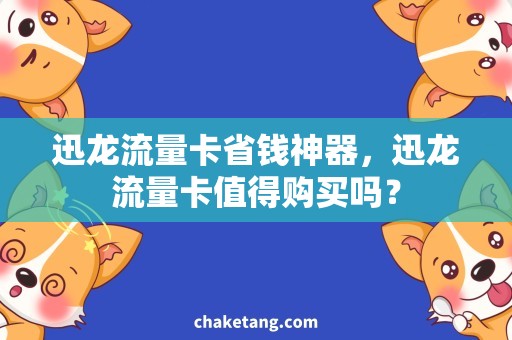 迅龙流量卡省钱神器，迅龙流量卡值得购买吗？

chaketang.com